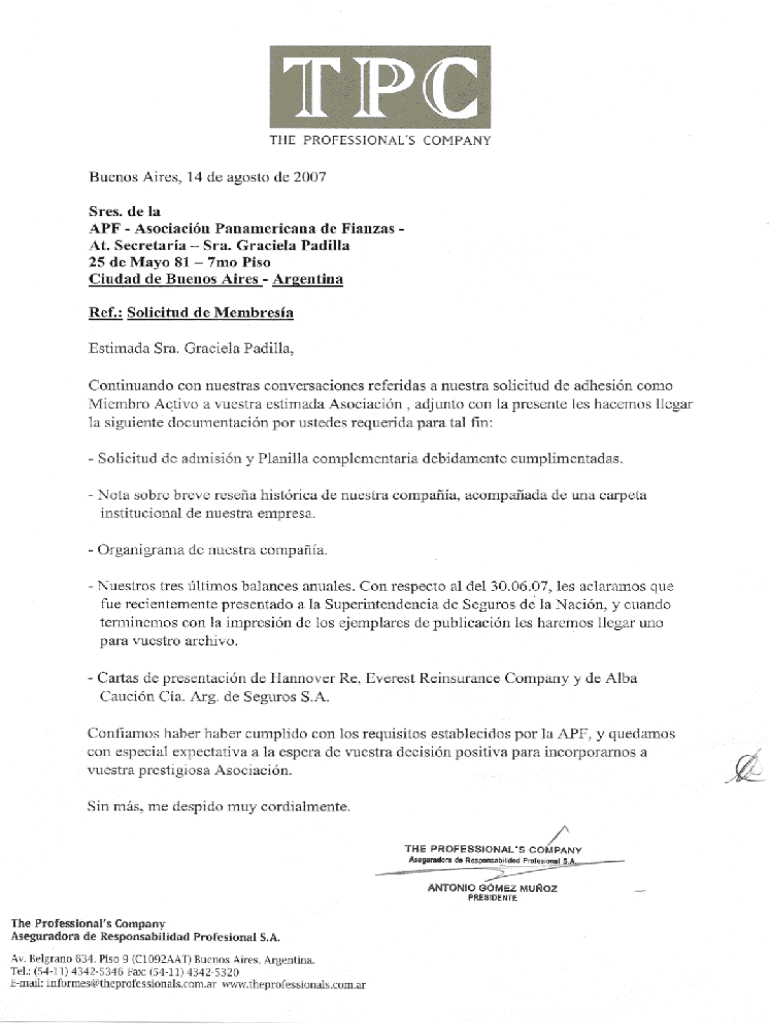 TPC
THE PROFESSIONAL'S COMPANY

Buenos Aires, 14 de agosto de 2007

Sres. de la
APF - Asociación Panamericana de Fianzas -
At. Secretaría – Sra. Graciela Padilla
25 de Mayo 81 – 7mo Piso
Ciudad de Buenos Aires - Argentina

Ref.: Solicitud de Membresía

Estimada Sra. Graciela Padilla,

Continuando con nuestras conversaciones referidas a nuestra solicitud de adhesión como Miembro Activo a vuestra estimada Asociación , adjunto con la presente les hacemos llegar la siguiente documentación por ustedes requerida para tal fin:

- Solicitud de admisión y Planilla complementaria debidamente cumplimentadas.

- Nota sobre breve reseña histórica de nuestra compañía, acompañada de una carpeta institucional de nuestra empresa.

- Organigrama de nuestra compañía.

- Nuestros tres últimos balances anuales. Con respecto al del 30.06.07, les aclaramos que fue recientemente presentado a la Superintendencia de Seguros de la Nación, y cuando terminemos con la impresión de los ejemplares de publicación les haremos llegar uno para vuestro archivo.

- Cartas de presentación de Hannover Re, Everest Reinsurance Company y de Alba Caución Cía. Arg. de Seguros S.A.

Confiamos haber haber cumplido con los requisitos establecidos por la APF, y quedamos con especial expectativa a la espera de vuestra decisión positiva para incorporarnos a vuestra prestigiosa Asociación.

Sin más, me despido muy cordialmente.

THE PROFESSIONAL'S COMPANY
Aseguradora de Responsabilidad Profesional S.A.

ANTONIO GÓMEZ MUÑOZ
PRESIDENTE

The Professional's Company
Aseguradora de Responsabilidad Profesional S.A.

Av. Belgrano 634, Piso 9 (C1092AAT) Buenos Aires, Argentina.
Tel.: (54-11) 4342-5346 Fax: (54-11) 4342-5320
E-mail: informes@theprofessionals.com.ar www.theprofessionals.com.ar